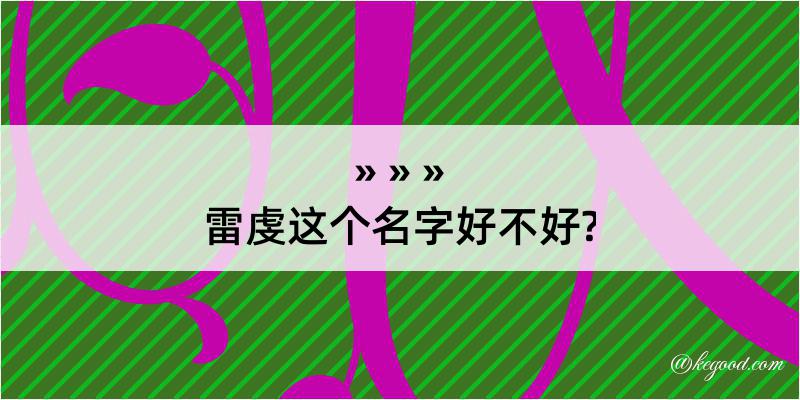 » » »
雷虔这个名字好不好?

@kegood.com